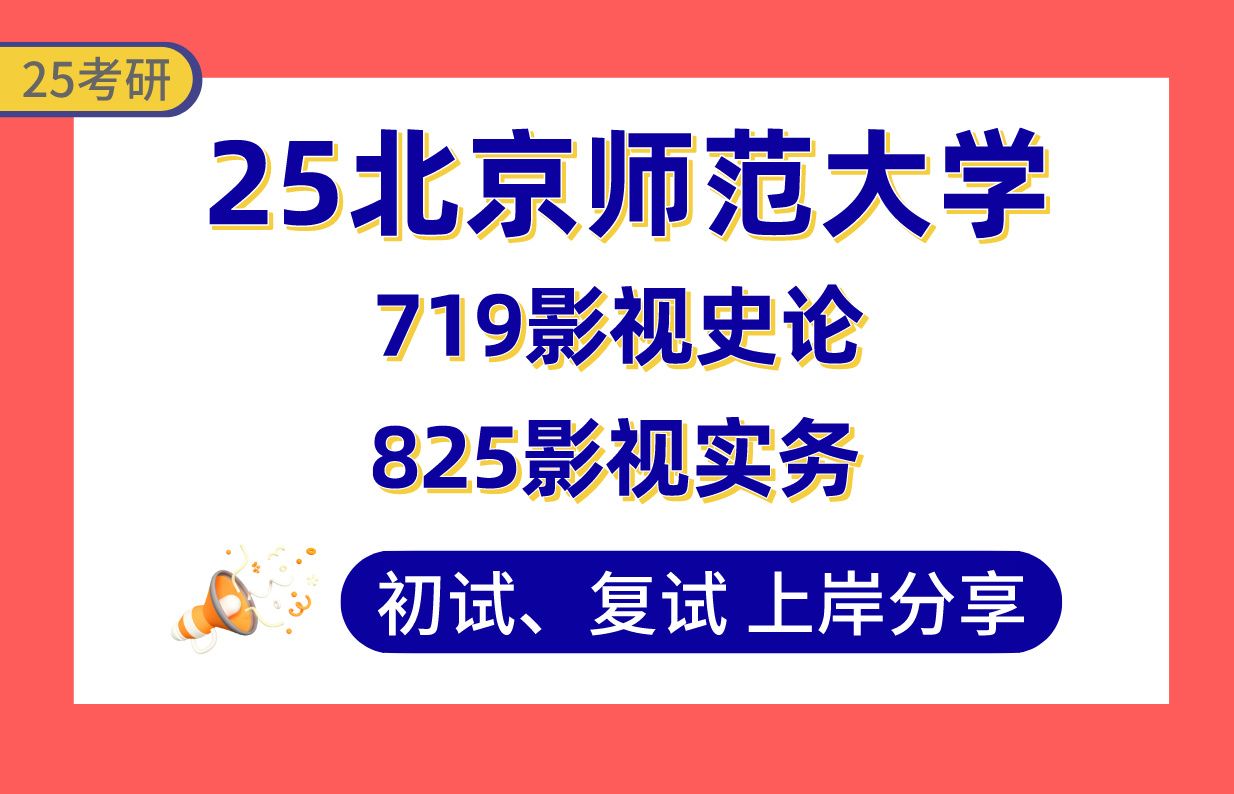 25考研

25北京师范大学

719影视史论

825影视实务

初试、复试 上岸分享